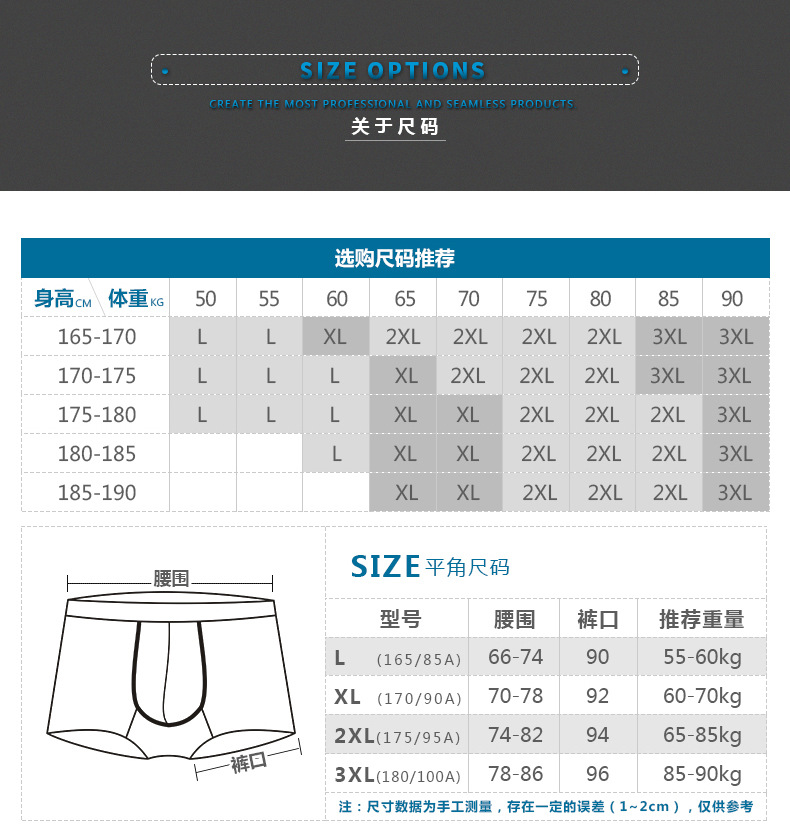 SIZE OPTIONS

CREATE THE MOST PROFESSIONAL AND SEAMLESS PRODUCTS.

关于尺码

选购尺码推荐

| 身高CM \ 体重KG | 50 | 55 | 60 | 65 | 70 | 75 | 80 | 85 | 90 |
|---|---|---|---|---|---|---|---|---|---|
| 165-170 | L | L | XL | 2XL | 2XL | 2XL | 2XL | 3XL | 3XL |
| 170-175 | L | L | L | XL | 2XL | 2XL | 2XL | 3XL | 3XL |
| 175-180 | L | L | L | XL | XL | 2XL | 2XL | 2XL | 3XL |
| 180-185 | | | L | XL | XL | 2XL | 2XL | 2XL | 3XL |
| 185-190 | | | | XL | XL | 2XL | 2XL | 2XL | 3XL |

腰围

裤口

SIZE 平角尺码

| 型号 | 腰围 | 裤口 | 推荐重量 |
|---|---|---|---|
| L (165/85A) | 66-74 | 90 | 55-60kg |
| XL (170/90A) | 70-78 | 92 | 60-70kg |
| 2XL(175/95A) | 74-82 | 94 | 65-85kg |
| 3XL(180/100A) | 78-86 | 96 | 85-90kg |

注：尺寸数据为手工测量，存在一定的误差（1~2cm），仅供参考